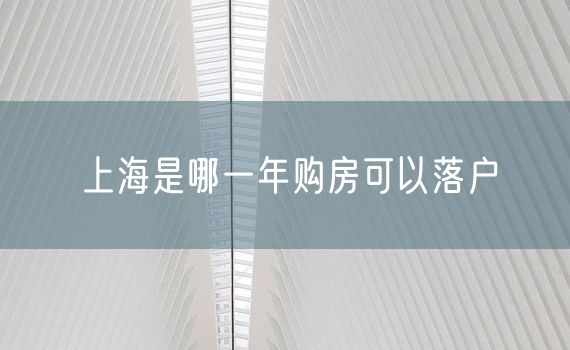 上海是哪一年购房可以落户